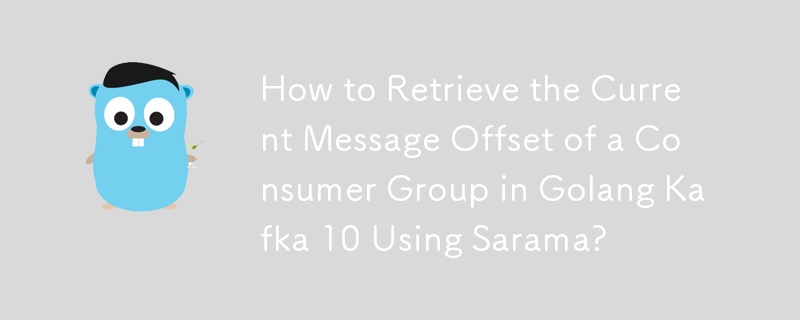 How to Retrieve the Current Message Offset of a Consumer Group in Golang Kafka 10 Using Sarama?